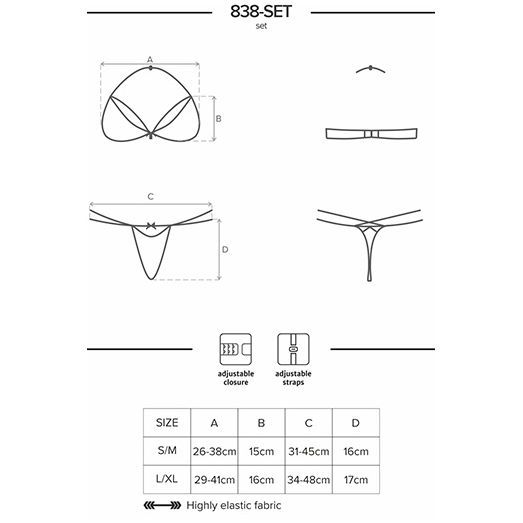 838-SET
set

A

B

C

D

adjustable closure

adjustable straps

| SIZE | A | B | C | D |
|---|---|---|---|---|
| S/M | 26-38cm | 15cm | 31-45cm | 16cm |
| L/XL | 29-41cm | 16cm | 34-48cm | 17cm |

Highly elastic fabric